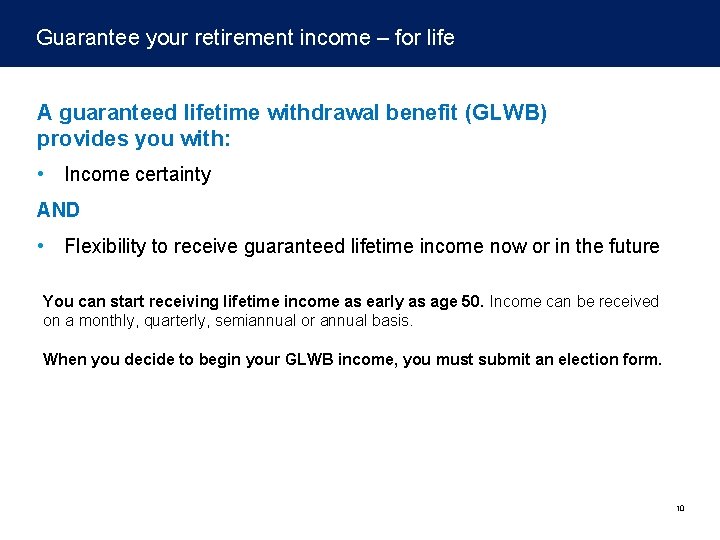 Guarantee your retirement income – for life

A guaranteed lifetime withdrawal benefit (GLWB) provides you with:

• Income certainty

AND

• Flexibility to receive guaranteed lifetime income now or in the future

You can start receiving lifetime income as early as age 50. Income can be received on a monthly, quarterly, semiannual or annual basis.

When you decide to begin your GLWB income, you must submit an election form.

10